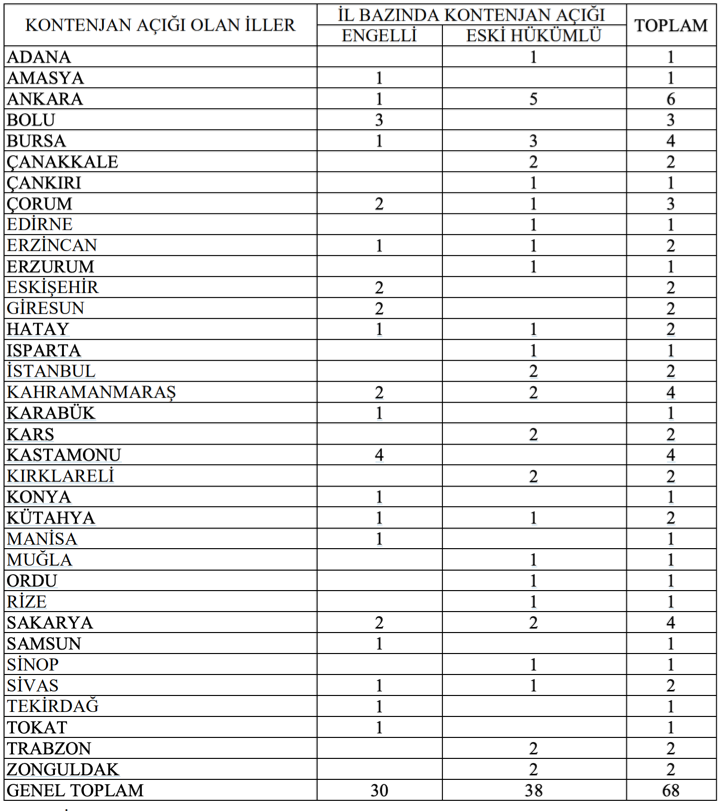 | KONTENJAN AÇIĞI OLAN İLLER | İL BAZINDA KONTENJAN AÇIĞI ENGELLİ | İL BAZINDA KONTENJAN AÇIĞI ESKİ HÜKÜMLÜ | TOPLAM |
|---|---|---|---|
| ADANA | | 1 | 1 |
| AMASYA | 1 | | 1 |
| ANKARA | 1 | 5 | 6 |
| BOLU | 3 | | 3 |
| BURSA | 1 | 3 | 4 |
| ÇANAKKALE | | 2 | 2 |
| ÇANKIRI | | 1 | 1 |
| ÇORUM | 2 | 1 | 3 |
| EDİRNE | | 1 | 1 |
| ERZİNCAN | 1 | 1 | 2 |
| ERZURUM | | 1 | 1 |
| ESKİŞEHİR | 2 | | 2 |
| GİRESUN | 2 | | 2 |
| HATAY | 1 | 1 | 2 |
| ISPARTA | | 1 | 1 |
| İSTANBUL | | 2 | 2 |
| KAHRAMANMARAŞ | 2 | 2 | 4 |
| KARABÜK | 1 | | 1 |
| KARS | | 2 | 2 |
| KASTAMONU | 4 | | 4 |
| KIRKLARELİ | | 2 | 2 |
| KONYA | 1 | | 1 |
| KÜTAHYA | 1 | 1 | 2 |
| MANİSA | 1 | | 1 |
| MUĞLA | | 1 | 1 |
| ORDU | | 1 | 1 |
| RİZE | | 1 | 1 |
| SAKARYA | 2 | 2 | 4 |
| SAMSUN | 1 | | 1 |
| SİNOP | | 1 | 1 |
| SİVAS | 1 | 1 | 2 |
| TEKİRDAĞ | 1 | | 1 |
| TOKAT | 1 | | 1 |
| TRABZON | | 2 | 2 |
| ZONGULDAK | | 2 | 2 |
| GENEL TOPLAM | 30 | 38 | 68 |